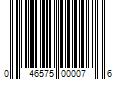 0 46575 00007 6